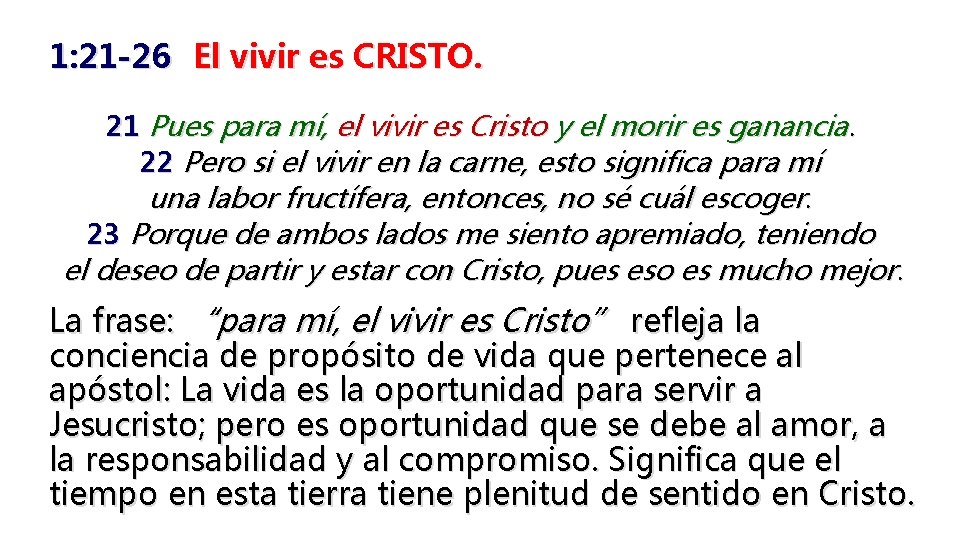 1:21-26 El vivir es CRISTO.

21 Pues para mí, el vivir es Cristo y el morir es ganancia. 22 Pero si el vivir en la carne, esto significa para mí una labor fructífera, entonces, no sé cuál escoger. 23 Porque de ambos lados me siento apremiado, teniendo el deseo de partir y estar con Cristo, pues eso es mucho mejor.

La frase: "para mí, el vivir es Cristo" refleja la conciencia de propósito de vida que pertenece al apóstol: La vida es la oportunidad para servir a Jesucristo; pero es oportunidad que se debe al amor, a la responsabilidad y al compromiso. Significa que el tiempo en esta tierra tiene plenitud de sentido en Cristo.